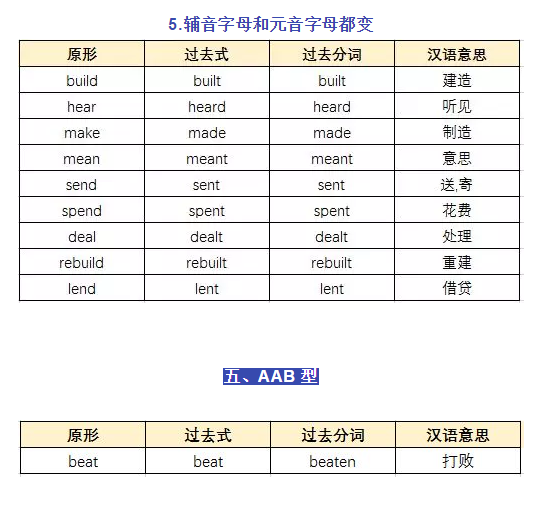 5.辅音字母和元音字母都变

| 原形 | 过去式 | 过去分词 | 汉语意思 |
|---|---|---|---|
| build | built | built | 建造 |
| hear | heard | heard | 听见 |
| make | made | made | 制造 |
| mean | meant | meant | 意思 |
| send | sent | sent | 送,寄 |
| spend | spent | spent | 花费 |
| deal | dealt | dealt | 处理 |
| rebuild | rebuilt | rebuilt | 重建 |
| lend | lent | lent | 借贷 |

五、AAB 型

| 原形 | 过去式 | 过去分词 | 汉语意思 |
|---|---|---|---|
| beat | beat | beaten | 打败 |